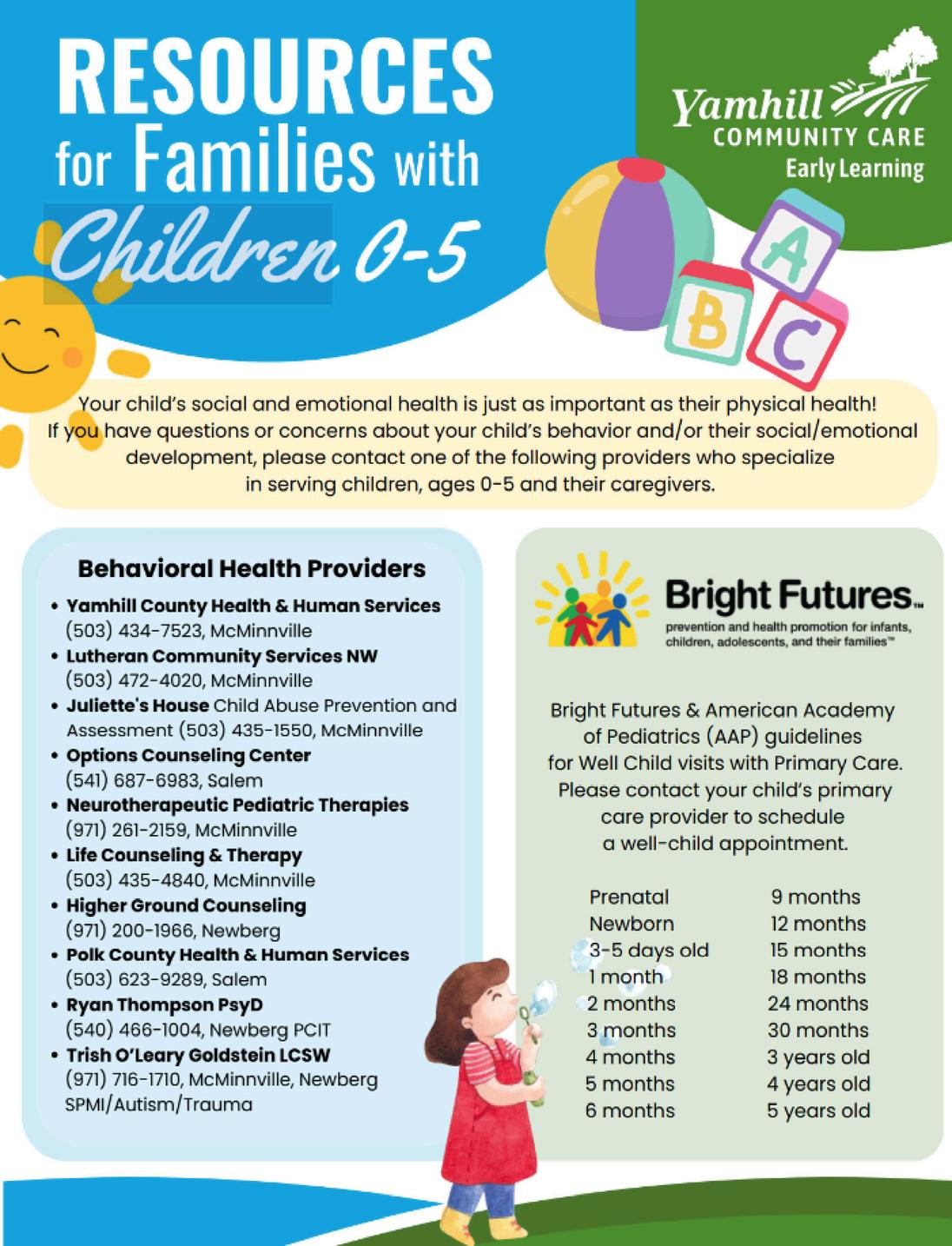 RESOURCES for Families with Children 0-5

Yamhill COMMUNITY CARE Early Learning

A
B
C

Your child's social and emotional health is just as important as their physical health! If you have questions or concerns about your child's behavior and/or their social/emotional development, please contact one of the following providers who specialize in serving children, ages 0-5 and their caregivers.

Behavioral Health Providers

• Yamhill County Health & Human Services (503) 434-7523, McMinnville
• Lutheran Community Services NW (503) 472-4020, McMinnville
• Juliette's House Child Abuse Prevention and Assessment (503) 435-1550, McMinnville
• Options Counseling Center (541) 687-6983, Salem
• Neurotherapeutic Pediatric Therapies (971) 261-2159, McMinnville
• Life Counseling & Therapy (503) 435-4840, McMinnville
• Higher Ground Counseling (971) 200-1966, Newberg
• Polk County Health & Human Services (503) 623-9289, Salem
• Ryan Thompson PsyD (540) 466-1004, Newberg PCIT
• Trish O'Leary Goldstein LCSW (971) 716-1710, McMinnville, Newberg SPMI/Autism/Trauma

Bright Futures™
prevention and health promotion for infants, children, adolescents, and their families™

Bright Futures & American Academy of Pediatrics (AAP) guidelines for Well Child visits with Primary Care. Please contact your child's primary care provider to schedule a well-child appointment.

Prenatal
Newborn
3-5 days old
1 month
2 months
3 months
4 months
5 months
6 months

9 months
12 months
15 months
18 months
24 months
30 months
3 years old
4 years old
5 years old